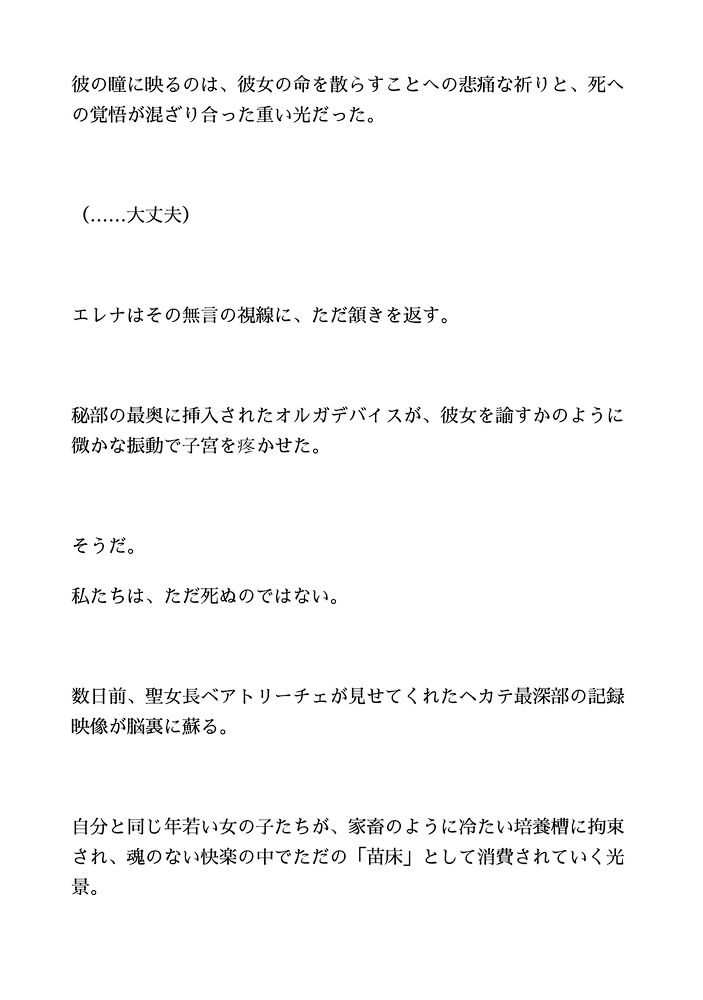 彼の瞳に映るのは、彼女の命を散らすことへの悲痛な祈りと、死への覚悟が混ざり合った重い光だった。

（……大丈夫）

エレナはその無言の視線に、ただ頷きを返す。

秘部の最奥に挿入されたオルガデバイスが、彼女を諭すかのように微かな振動で子宮を疼かせた。

そうだ。

私たちは、ただ死ぬのではない。

数日前、聖女長ベアトリーチェが見せてくれたヘカテ最深部の記録映像が脳裏に蘇る。

自分と同じ年若い女の子たちが、家畜のように冷たい培養槽に拘束され、魂のない快楽の中でただの「苗床」として消費されていく光景。